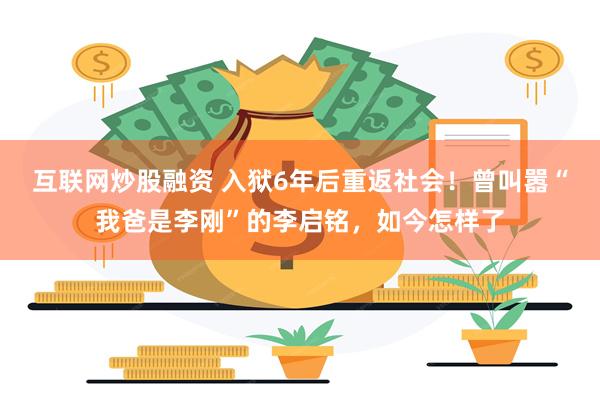 互联网炒股融资 入狱6年后重返社会！曾叫嚣“我爸是李刚”的李启铭，如今怎样了